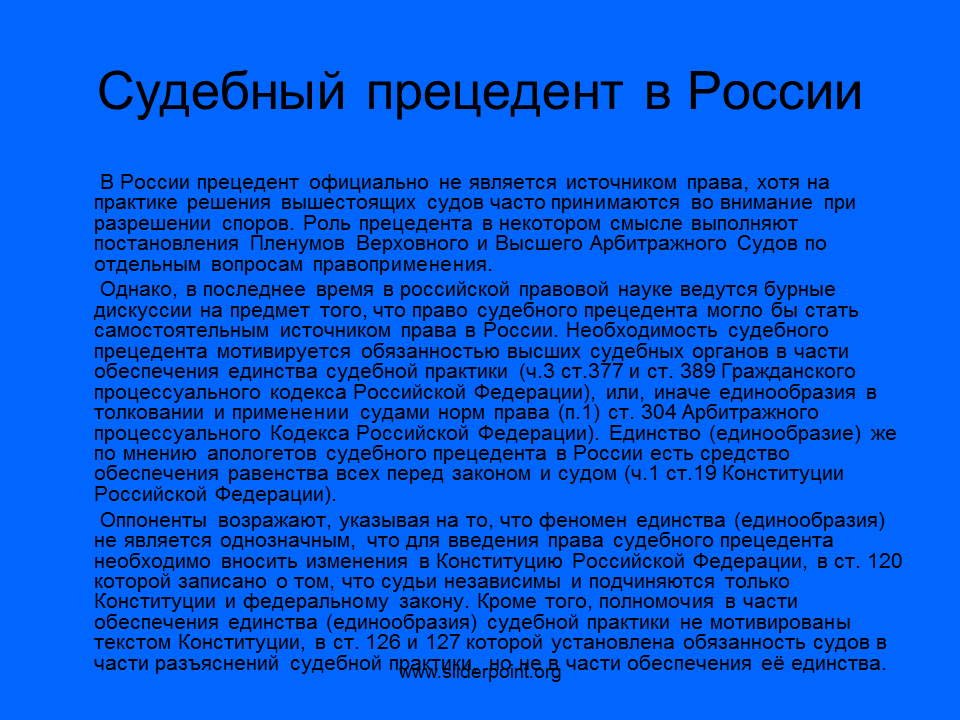 Судебный прецедент в России

В России прецедент официально не является источником права, хотя на практике решения вышестоящих судов часто принимаются во внимание при разрешении споров. Роль прецедента в некотором смысле выполняют постановления Пленумов Верховного и Высшего Арбитражного Судов по отдельным вопросам правоприменения.

Однако, в последнее время в российской правовой науке ведутся бурные дискуссии на предмет того, что право судебного прецедента могло бы стать самостоятельным источником права в России. Необходимость судебного прецедента мотивируется обязанностью высших судебных органов в части обеспечения единства судебной практики (ч.3 ст.377 и ст. 389 Гражданского процессуального кодекса Российской Федерации), или, иначе единообразия в толковании и применении судами норм права (п.1) ст. 304 Арбитражного процессуального Кодекса Российской Федерации). Единство (единообразие) же по мнению апологетов судебного прецедента в России есть средство обеспечения равенства всех перед законом и судом (ч.1 ст.19 Конституции Российской Федерации).

Оппоненты возражают, указывая на то, что феномен единства (единообразия) не является однозначным, что для введения права судебного прецедента необходимо вносить изменения в Конституцию Российской Федерации, в ст. 120 которой записано о том, что судьи независимы и подчиняются только Конституции и федеральному закону. Кроме того, полномочия в части обеспечения единства (единообразия) судебной практики не мотивированы текстом Конституции, в ст. 126 и 127 которой установлена обязанность судов в части разъяснений судебной практики, но не в части обеспечения её единства.

www.sliderpoint.org